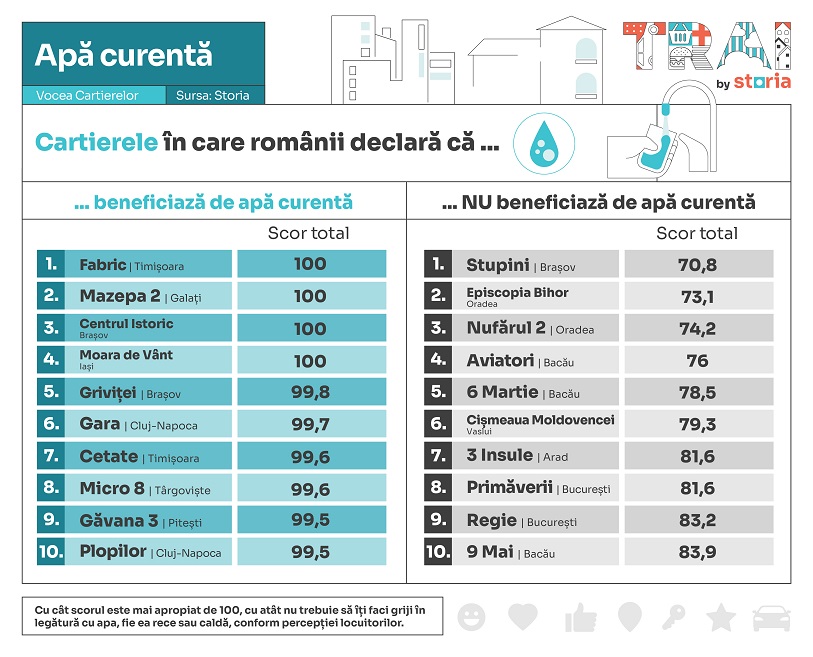 Apă curentă

Vocea Cartierelor | Sursa: Storia

TRAI by storia

Cartierele în care românii declară că ...

... beneficiază de apă curentă

| | | Scor total |
|---|---|---|
| 1. | Fabric \| Timișoara | 100 |
| 2. | Mazepa 2 \| Galați | 100 |
| 3. | Centrul Istoric Brașov | 100 |
| 4. | Moara de Vânt Iași | 100 |
| 5. | Griviței \| Brașov | 99,8 |
| 6. | Gara \| Cluj-Napoca | 99,7 |
| 7. | Cetate \| Timișoara | 99,6 |
| 8. | Micro 8 \| Târgoviște | 99,6 |
| 9. | Găvana 3 \| Pitești | 99,5 |
| 10. | Plopilor \| Cluj-Napoca | 99,5 |

... NU beneficiază de apă curentă

| | | Scor total |
|---|---|---|
| 1. | Stupini \| Brașov | 70,8 |
| 2. | Episcopia Bihor Oradea | 73,1 |
| 3. | Nufărul 2 \| Oradea | 74,2 |
| 4. | Aviatori \| Bacău | 76 |
| 5. | 6 Martie \| Bacău | 78,5 |
| 6. | Cișmeaua Moldovencei Vaslui | 79,3 |
| 7. | 3 Insule \| Arad | 81,6 |
| 8. | Primăverii \| București | 81,6 |
| 9. | Regie \| București | 83,2 |
| 10. | 9 Mai \| Bacău | 83,9 |

Cu cât scorul este mai apropiat de 100, cu atât nu trebuie să îți faci griji în legătură cu apa, fie ea rece sau caldă, conform percepției locuitorilor.